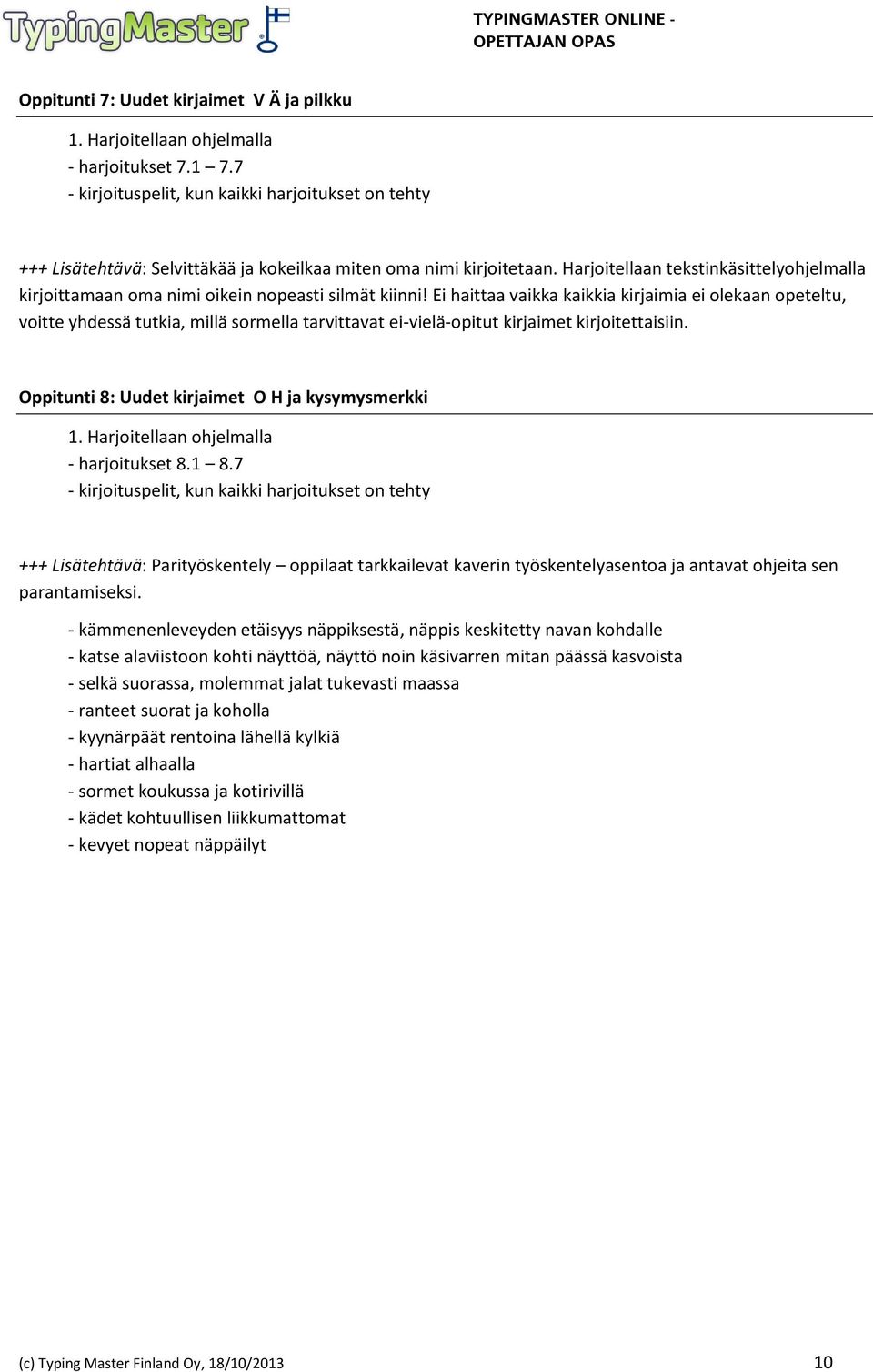 TypingMaster

TYPINGMASTER ONLINE - OPETTAJAN OPAS

Oppitunti 7: Uudet kirjaimet V Ä ja pilkku

1. Harjoitellaan ohjelmalla
- harjoitukset 7.1 – 7.7
- kirjoituspelit, kun kaikki harjoitukset on tehty

+++ Lisätehtävä: Selvittäkää ja kokeilkaa miten oma nimi kirjoitetaan. Harjoitellaan tekstinkäsittelyohjelmalla kirjoittamaan oma nimi oikein nopeasti silmät kiinni! Ei haittaa vaikka kaikkia kirjaimia ei olekaan opeteltu, voitte yhdessä tutkia, millä sormella tarvittavat ei-vielä-opitut kirjaimet kirjoitettaisiin.

Oppitunti 8: Uudet kirjaimet O H ja kysymysmerkki

1. Harjoitellaan ohjelmalla
- harjoitukset 8.1 – 8.7
- kirjoituspelit, kun kaikki harjoitukset on tehty

+++ Lisätehtävä: Parityöskentely – oppilaat tarkkailevat kaverin työskentelyasentoa ja antavat ohjeita sen parantamiseksi.

- kämmenenleveyden etäisyys näppiksestä, näppis keskitetty navan kohdalle
- katse alaviistoon kohti näyttöä, näyttö noin käsivarren mitan päässä kasvoista
- selkä suorassa, molemmat jalat tukevasti maassa
- ranteet suorat ja koholla
- kyynärpäät rentoina lähellä kylkiä
- hartiat alhaalla
- sormet koukussa ja kotirivillä
- kädet kohtuullisen liikkumattomat
- kevyet nopeat näppäilyt

(c) Typing Master Finland Oy, 18/10/2013

10